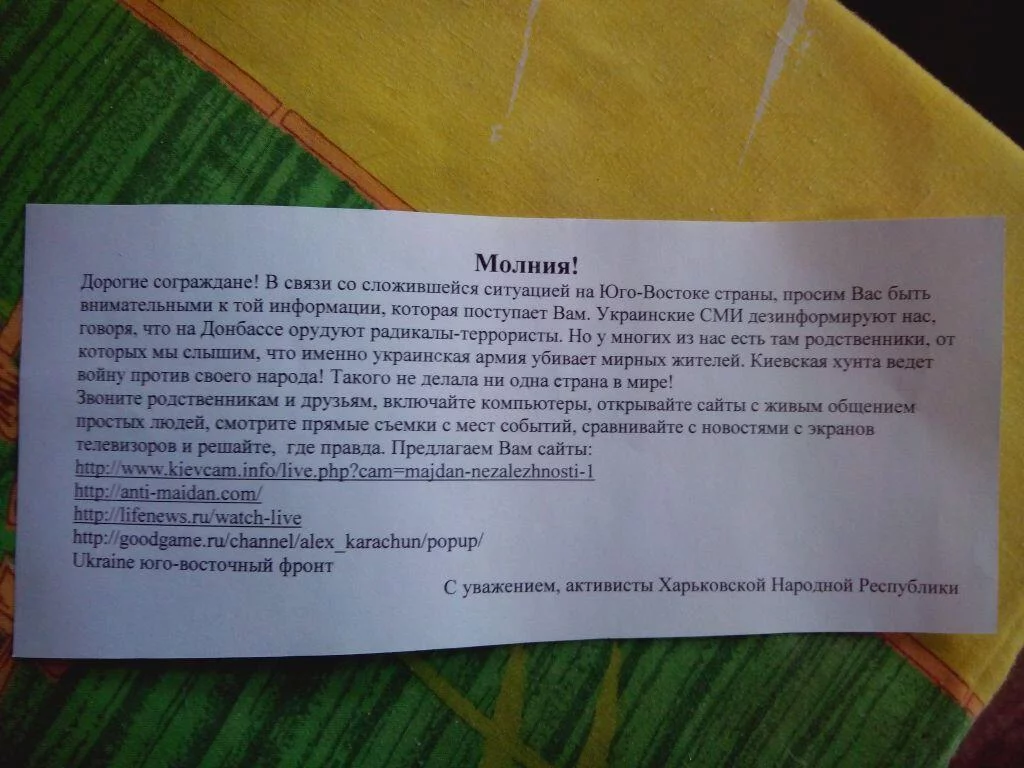 Молния!

Дорогие сограждане! В связи со сложившейся ситуацией на Юго-Востоке страны, просим Вас быть внимательными к той информации, которая поступает Вам. Украинские СМИ дезинформируют нас, говоря, что на Донбассе орудуют радикалы-террористы. Но у многих из нас есть там родственники, от которых мы слышим, что именно украинская армия убивает мирных жителей. Киевская хунта ведет войну против своего народа! Такого не делала ни одна страна в мире!

Звоните родственникам и друзьям, включайте компьютеры, открывайте сайты с живым общением простых людей, смотрите прямые съемки с мест событий, сравнивайте с новостями с экранов телевизоров и решайте, где правда. Предлагаем Вам сайты:
http://www.kievcam.info/live.php?cam=majdan-nezalezhnosti-1
http://anti-maidan.com/
http://lifenews.ru/watch-live
http://goodgame.ru/channel/alex_karachun/popup/
Ukraine юго-восточный фронт

С уважением, активисты Харьковской Народной Республики